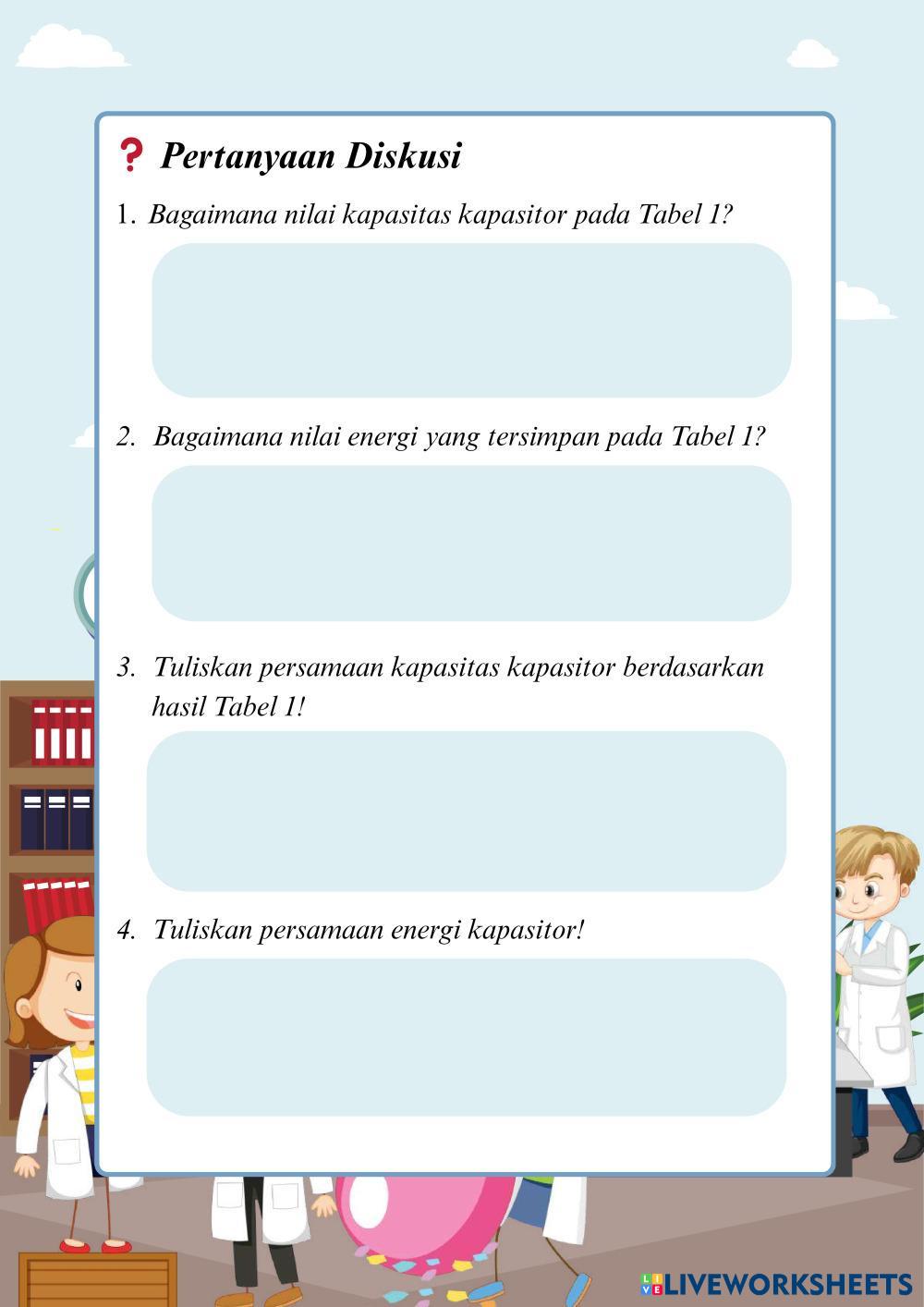 ? Pertanyaan Diskusi

1. Bagaimana nilai kapasitas kapasitor pada Tabel 1?

2. Bagaimana nilai energi yang tersimpan pada Tabel 1?

3. Tuliskan persamaan kapasitas kapasitor berdasarkan hasil Tabel 1!

4. Tuliskan persamaan energi kapasitor!

LIVEWORKSHEETS